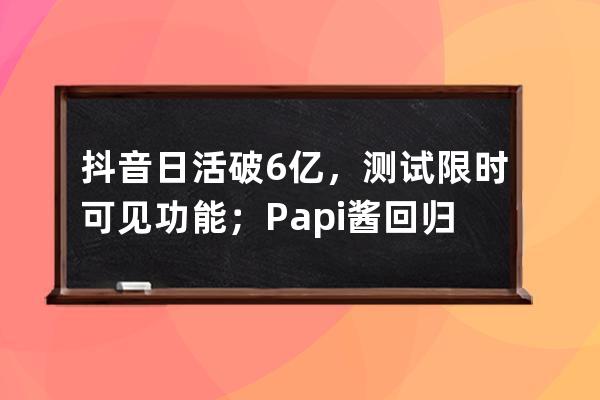 抖音日活破6亿，测试限时可见功能；Papi酱回归